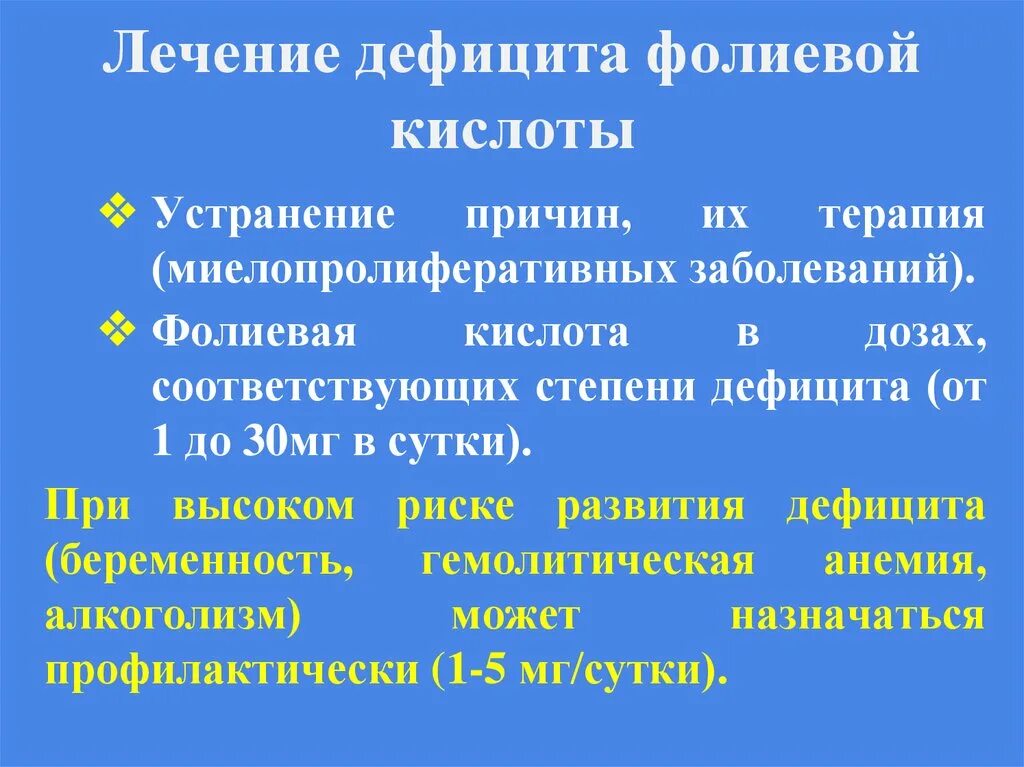 Лечение дефицита фолиевой кислоты

❖ Устранение причин, их терапия (миелопролиферативных заболеваний).

❖ Фолиевая кислота в дозах, соответствующих степени дефицита (от 1 до 30мг в сутки).

При высоком риске развития дефицита (беременность, гемолитическая анемия, алкоголизм) может назначаться профилактически (1-5 мг/сутки).